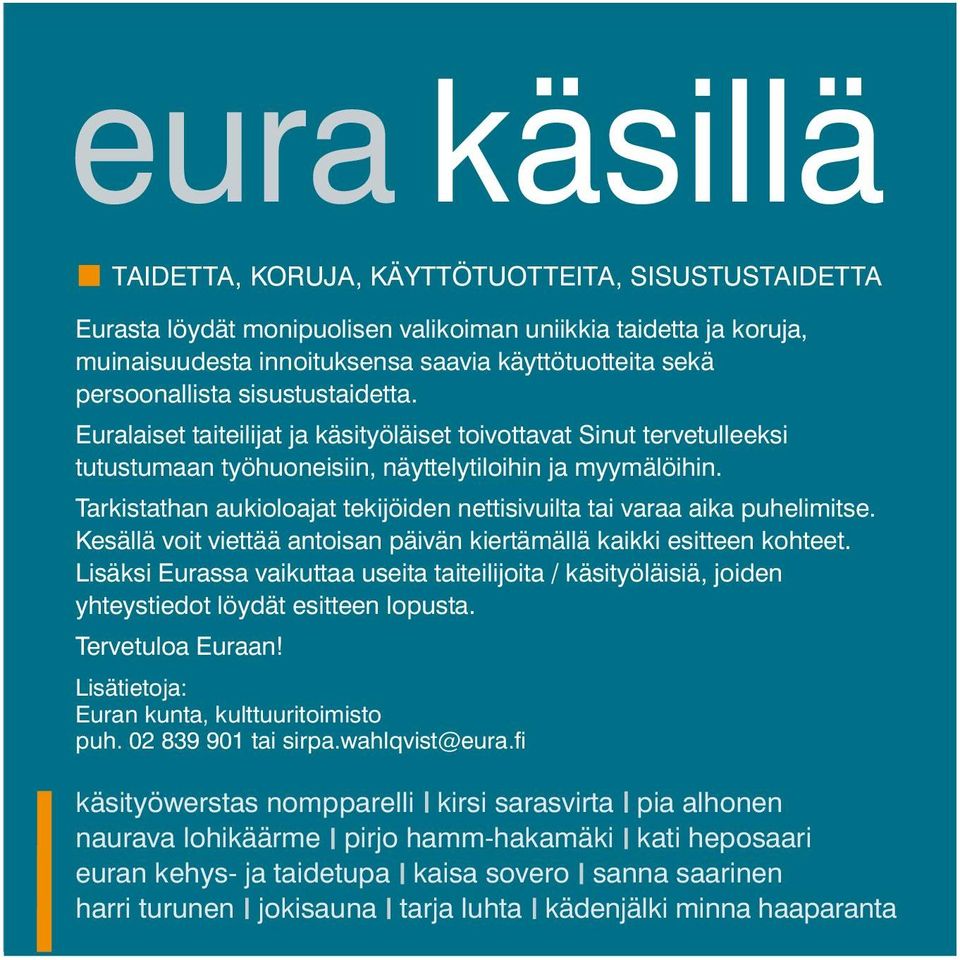 eura käsillä

TAIDETTA, KORUJA, KÄYTTÖTUOTTEITA, SISUSTUSTAIDETTA

Eurasta löydät monipuolisen valikoiman uniikkia taidetta ja koruja, muinaisuudesta innoituksensa saavia käyttötuotteita sekä persoonallista sisustustaidetta.

Euralaiset taiteilijat ja käsityöläiset toivottavat Sinut tervetulleeksi tutustumaan työhuoneisiin, näyttelytiloihin ja myymälöihin.

Tarkistathan aukioloajat tekijöiden nettisivuilta tai varaa aika puhelimitse. Kesällä voit viettää antoisan päivän kiertämällä kaikki esitteen kohteet. Lisäksi Eurassa vaikuttaa useita taiteilijoita / käsityöläisiä, joiden yhteystiedot löydät esitteen lopusta.

Tervetuloa Euraan!

Lisätietoja:
Euran kunta, kulttuuritoimisto
puh. 02 839 901 tai sirpa.wahlqvist@eura.fi

käsityöwerstas nompparelli | kirsi sarasvirta | pia alhonen
naurava lohikäärme | pirjo hamm-hakamäki | kati heposaari
euran kehys- ja taidetupa | kaisa sovero | sanna saarinen
harri turunen | jokisauna | tarja luhta | kädenjälki minna haaparanta